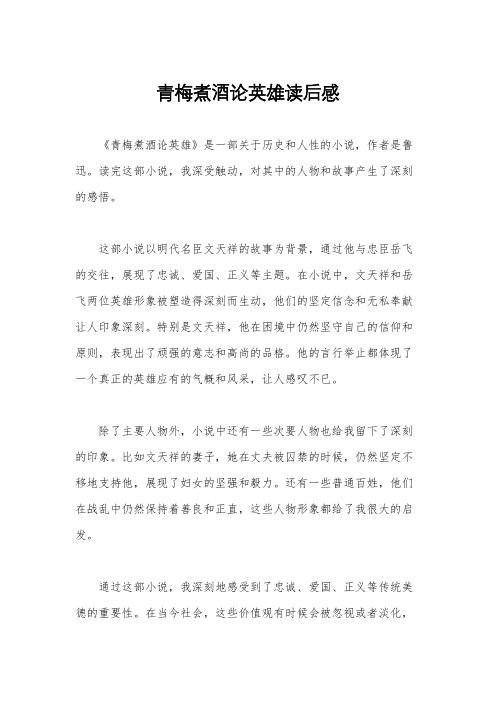 青梅煮酒论英雄读后感

《青梅煮酒论英雄》是一部关于历史和人性的小说，作者是鲁迅。读完这部小说，我深受触动，对其中的人物和故事产生了深刻的感悟。

这部小说以明代名臣文天祥的故事为背景，通过他与忠臣岳飞的交往，展现了忠诚、爱国、正义等主题。在小说中，文天祥和岳飞两位英雄形象被塑造得深刻而生动，他们的坚定信念和无私奉献让人印象深刻。特别是文天祥，他在困境中仍然坚守自己的信仰和原则，表现出了顽强的意志和高尚的品格。他的言行举止都体现了一个真正的英雄应有的气概和风采，让人感叹不已。

除了主要人物外，小说中还有一些次要人物也给我留下了深刻的印象。比如文天祥的妻子，她在丈夫被囚禁的时候，仍然坚定不移地支持他，展现了妇女的坚强和毅力。还有一些普通百姓，他们在战乱中仍然保持着善良和正直，这些人物形象都给了我很大的启发。

通过这部小说，我深刻地感受到了忠诚、爱国、正义等传统美德的重要性。在当今社会，这些价值观有时候会被忽视或者淡化，